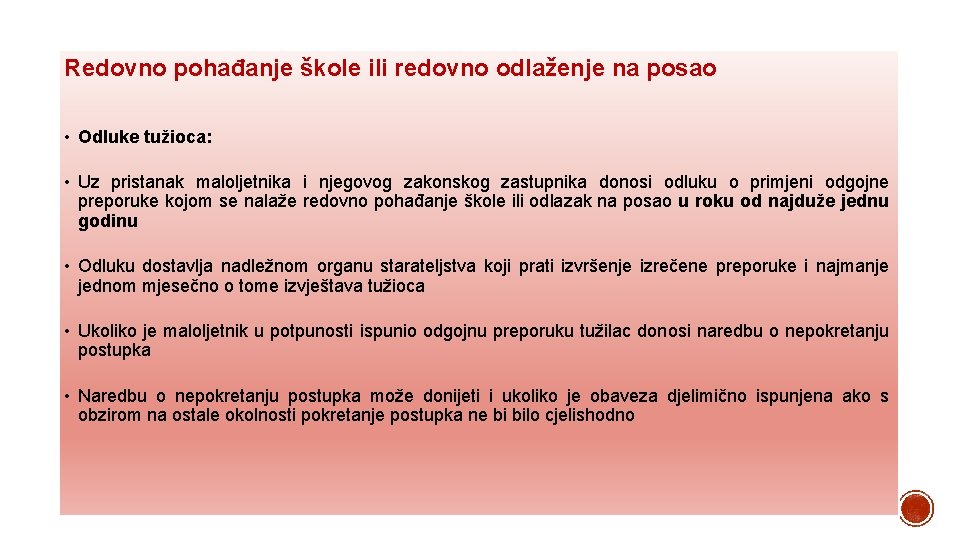 Redovno pohađanje škole ili redovno odlaženje na posao

• Odluke tužioca:

• Uz pristanak maloljetnika i njegovog zakonskog zastupnika donosi odluku o primjeni odgojne preporuke kojom se nalaže redovno pohađanje škole ili odlazak na posao u roku od najduže jednu godinu

• Odluku dostavlja nadležnom organu starateljstva koji prati izvršenje izrečene preporuke i najmanje jednom mjesečno o tome izvještava tužioca

• Ukoliko je maloljetnik u potpunosti ispunio odgojnu preporuku tužilac donosi naredbu o nepokretanju postupka

• Naredbu o nepokretanju postupka može donijeti i ukoliko je obaveza djelimično ispunjena ako s obzirom na ostale okolnosti pokretanje postupka ne bi bilo cjelishodno